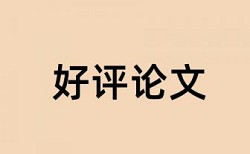 好评论文